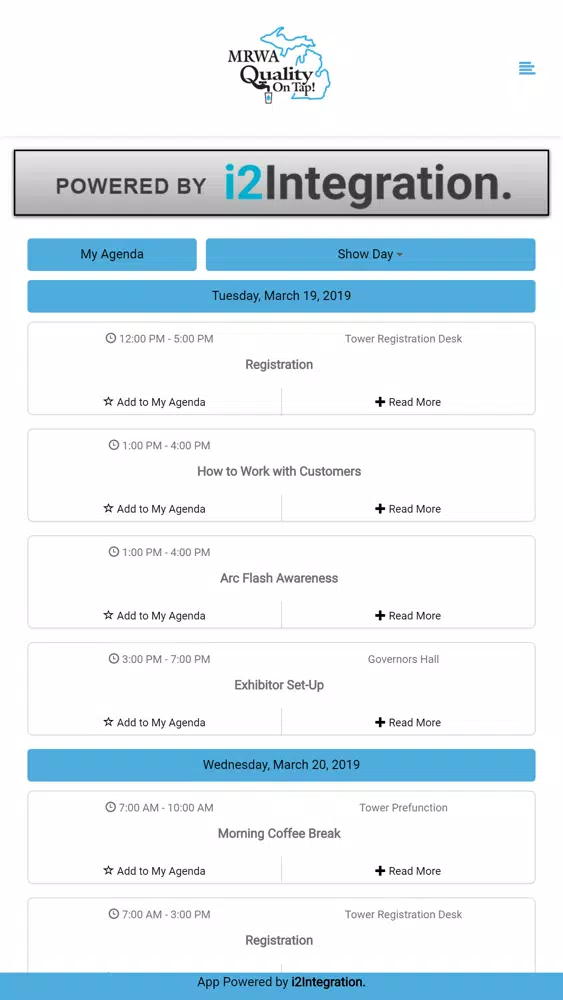 MRWA Quality On Tap!

POWERED BY i2Integration.

My Agenda

Show Day

Tuesday, March 19, 2019

12:00 PM - 5:00 PM
Tower Registration Desk
Registration
Add to My Agenda
Read More

1:00 PM - 4:00 PM
How to Work with Customers
Add to My Agenda
Read More

1:00 PM - 4:00 PM
Arc Flash Awareness
Add to My Agenda
Read More

3:00 PM - 7:00 PM
Governors Hall
Exhibitor Set-Up
Add to My Agenda
Read More

Wednesday, March 20, 2019

7:00 AM - 10:00 AM
Tower Prefunction
Morning Coffee Break
Add to My Agenda
Read More

7:00 AM - 3:00 PM
Tower Registration Desk
Registration

App Powered by i2Integration.